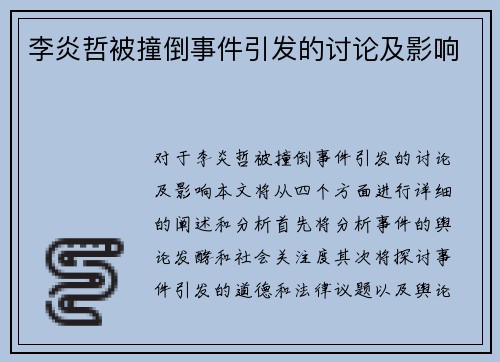 李炎哲被撞倒事件引发的讨论及影响

对于李炎哲被撞倒事件引发的讨论及影响本文将从四个方面进行详细的阐述和分析首先将分析事件的舆论发酵和社会关注度其次将探讨事件引发的道德和法律议题以及舆论